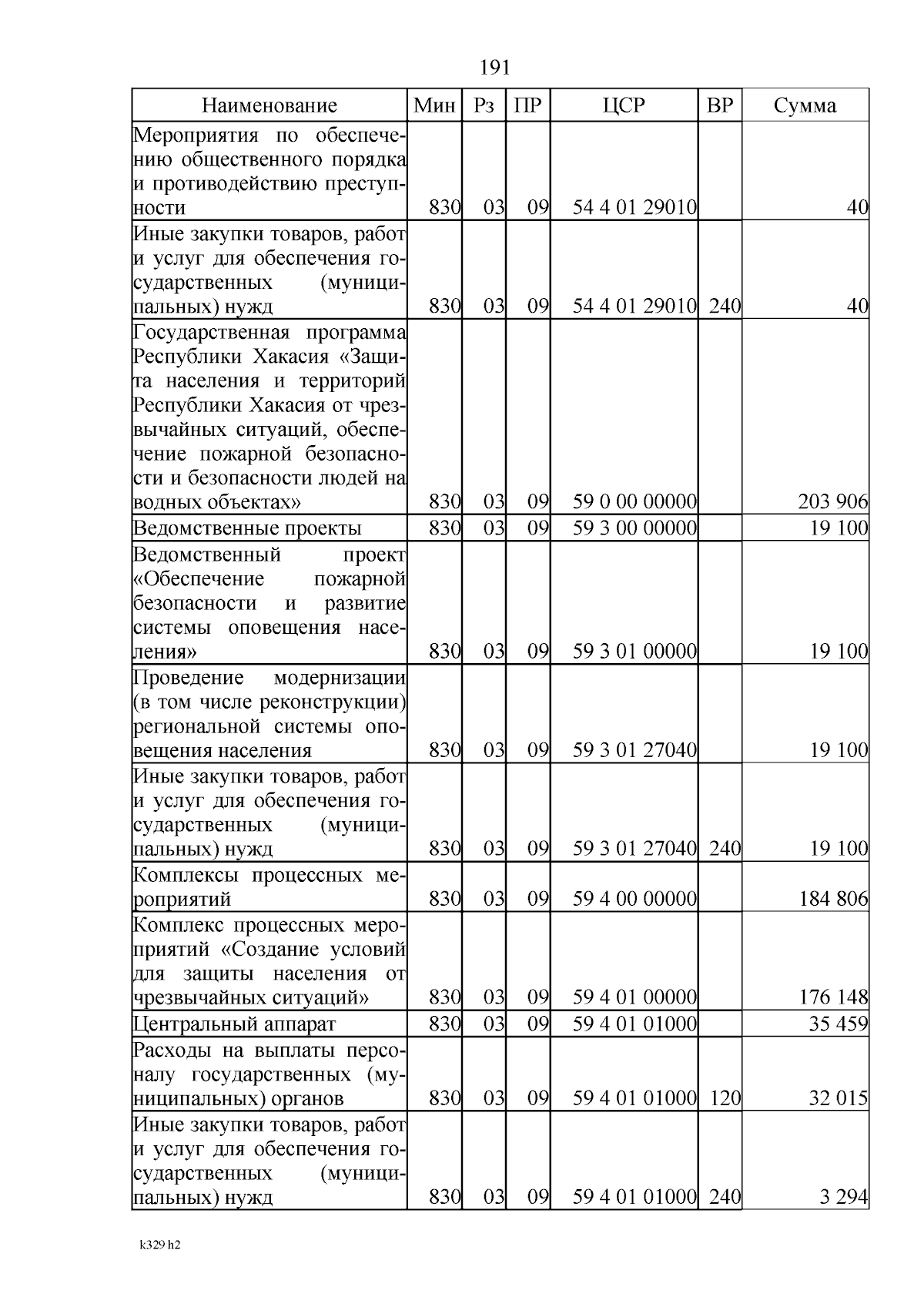 191

| Наименование | Мин | Рз | ПР | ЦСР | ВР | Сумма |
|---|---|---|---|---|---|---|
| Мероприятия по обеспечению общественного порядка и противодействию преступности | 830 | 03 | 09 | 54 4 01 29010 | | 40 |
| Иные закупки товаров, работ и услуг для обеспечения государственных (муниципальных) нужд | 830 | 03 | 09 | 54 4 01 29010 | 240 | 40 |
| Государственная программа Республики Хакасия «Защита населения и территорий Республики Хакасия от чрезвычайных ситуаций, обеспечение пожарной безопасности и безопасности людей на водных объектах» | 830 | 03 | 09 | 59 0 00 00000 | | 203 906 |
| Ведомственные проекты | 830 | 03 | 09 | 59 3 00 00000 | | 19 100 |
| Ведомственный проект «Обеспечение пожарной безопасности и развитие системы оповещения населения» | 830 | 03 | 09 | 59 3 01 00000 | | 19 100 |
| Проведение модернизации (в том числе реконструкции) региональной системы оповещения населения | 830 | 03 | 09 | 59 3 01 27040 | | 19 100 |
| Иные закупки товаров, работ и услуг для обеспечения государственных (муниципальных) нужд | 830 | 03 | 09 | 59 3 01 27040 | 240 | 19 100 |
| Комплексы процессных мероприятий | 830 | 03 | 09 | 59 4 00 00000 | | 184 806 |
| Комплекс процессных мероприятий «Создание условий для защиты населения от чрезвычайных ситуаций» | 830 | 03 | 09 | 59 4 01 00000 | | 176 148 |
| Центральный аппарат | 830 | 03 | 09 | 59 4 01 01000 | | 35 459 |
| Расходы на выплаты персоналу государственных (муниципальных) органов | 830 | 03 | 09 | 59 4 01 01000 | 120 | 32 015 |
| Иные закупки товаров, работ и услуг для обеспечения государственных (муниципальных) нужд | 830 | 03 | 09 | 59 4 01 01000 | 240 | 3 294 |

k329 h2